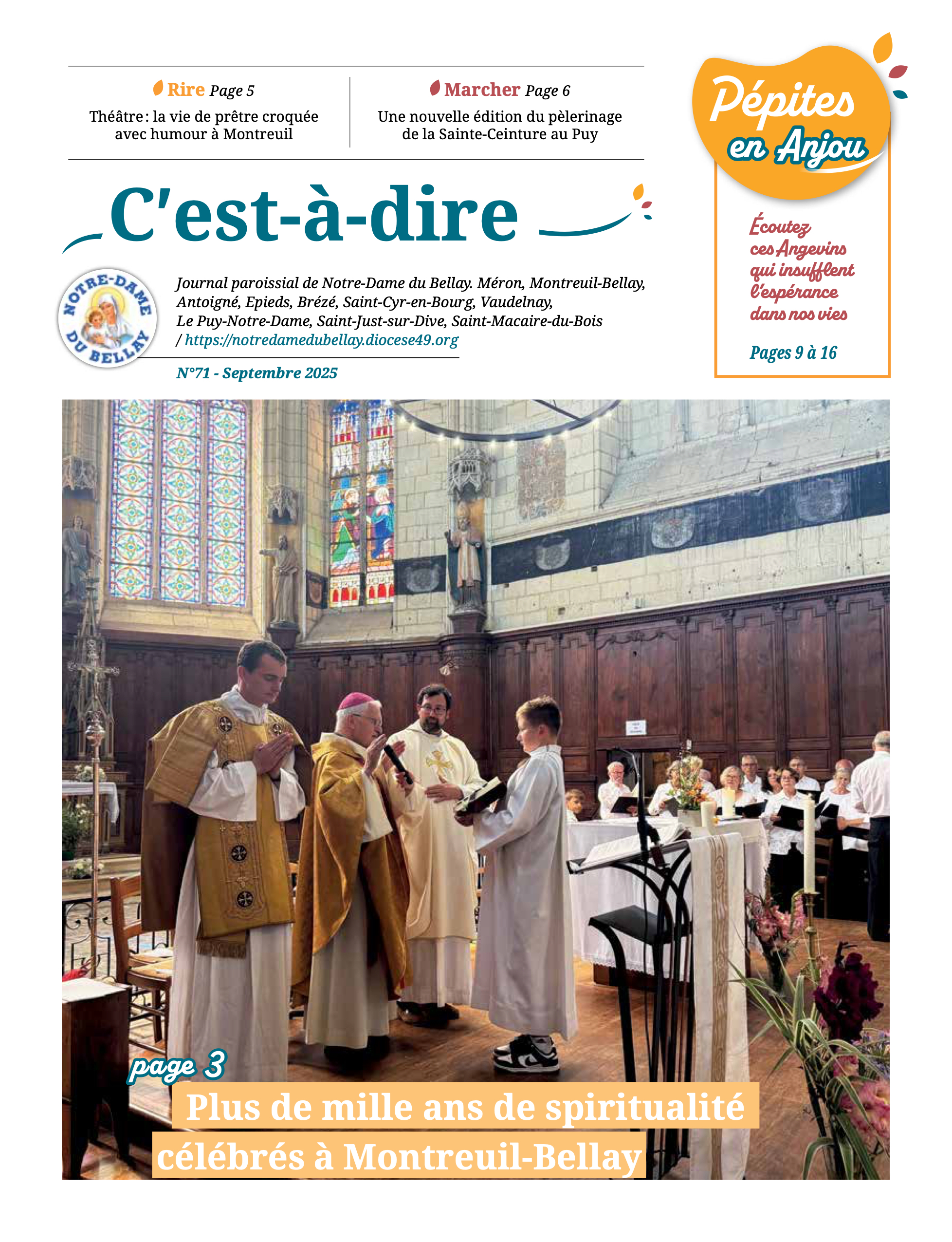 Rire Page 5
Théâtre : la vie de prêtre croquée avec humour à Montreuil

Marcher Page 6
Une nouvelle édition du pèlerinage de la Sainte-Ceinture au Puy

Pépites en Anjou

Écoutez ces Angevins qui insufflent l'espérance dans nos vies

Pages 9 à 16

C'est-à-dire

NOTRE-DAME DU BELLAY

Journal paroissial de Notre-Dame du Bellay. Méron, Montreuil-Bellay, Antoigné, Epieds, Brézé, Saint-Cyr-en-Bourg, Vaudelnay, Le Puy-Notre-Dame, Saint-Just-sur-Dive, Saint-Macaire-du-Bois / https://notredamedubellay.diocese49.org

N°71 - Septembre 2025

page 3

Plus de mille ans de spiritualité célébrés à Montreuil-Bellay